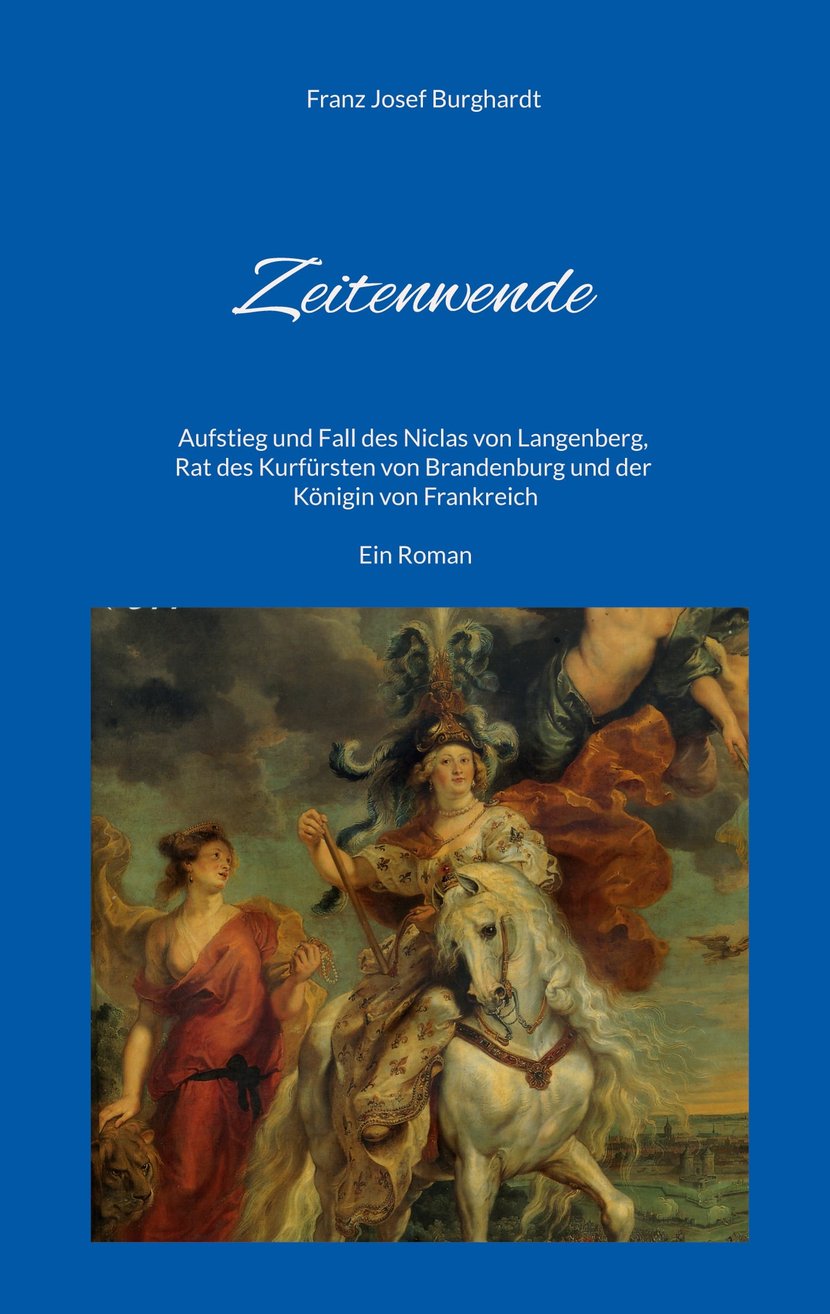 Franz Josef Burghardt

Zeitenwende

Aufstieg und Fall des Niclas von Langenberg, Rat des Kurfürsten von Brandenburg und der Königin von Frankreich

Ein Roman